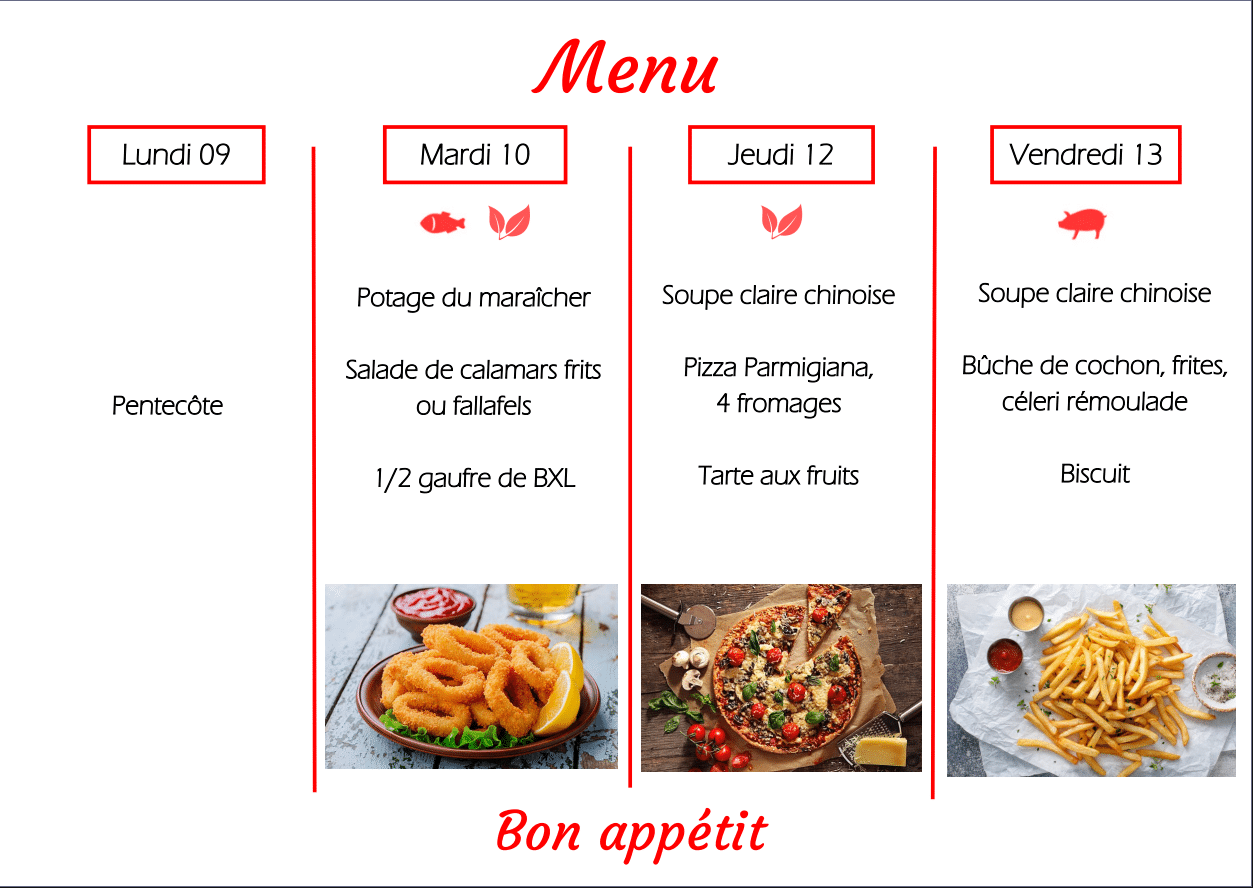 Menu

Lundi 09

Pentecôte

Mardi 10

Potage du maraîcher

Salade de calamars frits ou fallafels

1/2 gaufre de BXL

Jeudi 12

Soupe claire chinoise

Pizza Parmigiana, 4 fromages

Tarte aux fruits

Vendredi 13

Soupe claire chinoise

Bûche de cochon, frites, céleri rémoulade

Biscuit

Bon appétit